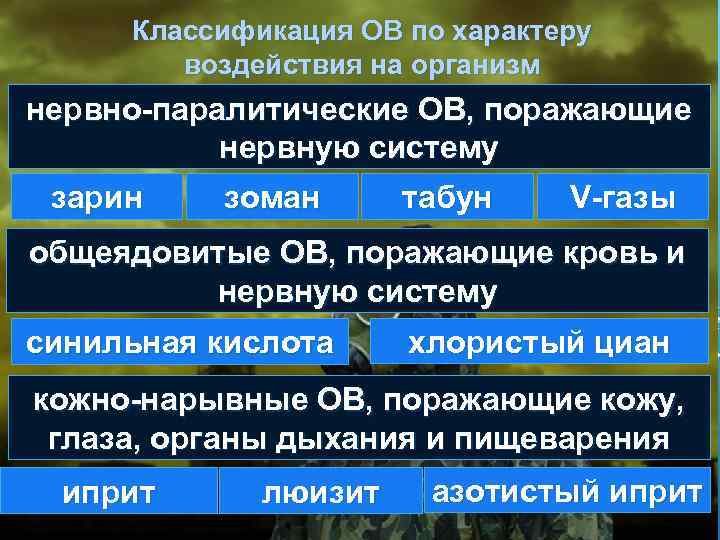 Классификация ОВ по характеру воздействия на организм

нервно-паралитические ОВ, поражающие нервную систему

зарин

зоман

табун

V-газы

общеядовитые ОВ, поражающие кровь и нервную систему

синильная кислота

хлористый циан

кожно-нарывные ОВ, поражающие кожу, глаза, органы дыхания и пищеварения

иприт

люизит

азотистый иприт